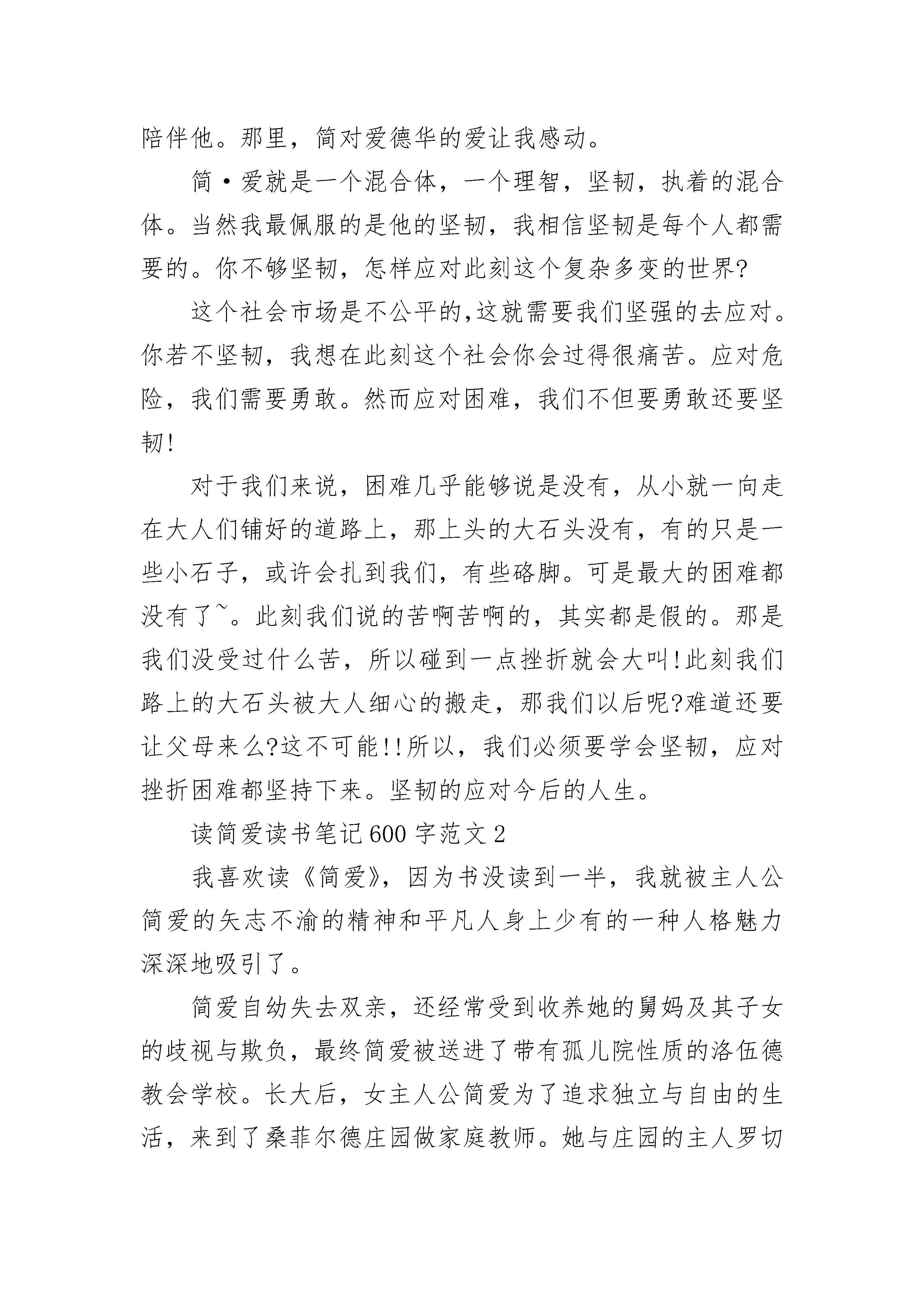 陪伴他。那里，简对爱德华的爱让我感动。

简·爱就是一个混合体，一个理智，坚韧，执着的混合体。当然我最佩服的是他的坚韧，我相信坚韧是每个人都需要的。你不够坚韧，怎样应对此刻这个复杂多变的世界?

这个社会市场是不公平的,这就需要我们坚强的去应对。你若不坚韧，我想在此刻这个社会你会过得很痛苦。应对危险，我们需要勇敢。然而应对困难，我们不但要勇敢还要坚韧!

对于我们来说，困难几乎能够说是没有，从小就一向走在大人们铺好的道路上，那上头的大石头没有，有的只是一些小石子，或许会扎到我们，有些硌脚。可是最大的困难都没有了~。此刻我们说的苦啊苦啊的，其实都是假的。那是我们没受过什么苦，所以碰到一点挫折就会大叫!此刻我们路上的大石头被大人细心的搬走，那我们以后呢?难道还要让父母来么?这不可能!!所以，我们必须要学会坚韧，应对挫折困难都坚持下来。坚韧的应对今后的人生。

读简爱读书笔记600字范文2

我喜欢读《简爱》，因为书没读到一半，我就被主人公简爱的矢志不渝的精神和平凡人身上少有的一种人格魅力深深地吸引了。

简爱自幼失去双亲，还经常受到收养她的舅妈及其子女的歧视与欺负，最终简爱被送进了带有孤儿院性质的洛伍德教会学校。长大后，女主人公简爱为了追求独立与自由的生活，来到了桑菲尔德庄园做家庭教师。她与庄园的主人罗切